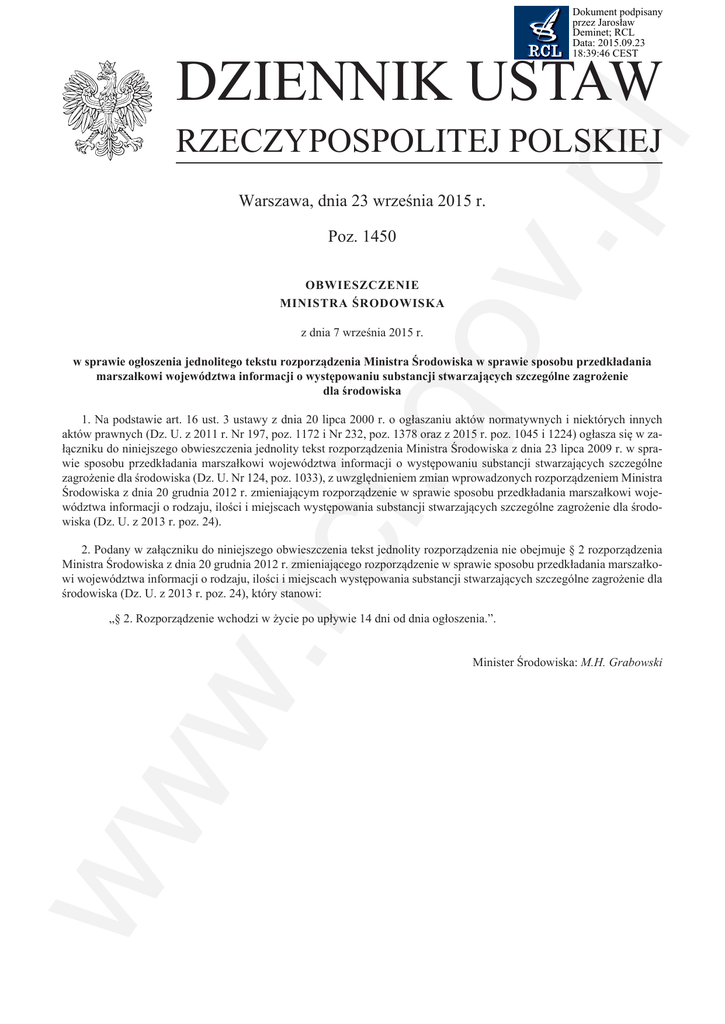 RCL

Dokument podpisany przez Jarosław Deminet; RCL Data: 2015.09.23 18:39:46 CEST

DZIENNIK USTAW
RZECZYPOSPOLITEJ POLSKIEJ

Warszawa, dnia 23 września 2015 r.

Poz. 1450

OBWIESZCZENIE
MINISTRA ŚRODOWISKA

z dnia 7 września 2015 r.

w sprawie ogłoszenia jednolitego tekstu rozporządzenia Ministra Środowiska w sprawie sposobu przedkładania marszałkowi województwa informacji o występowaniu substancji stwarzających szczególne zagrożenie dla środowiska

1. Na podstawie art. 16 ust. 3 ustawy z dnia 20 lipca 2000 r. o ogłaszaniu aktów normatywnych i niektórych innych aktów prawnych (Dz. U. z 2011 r. Nr 197, poz. 1172 i Nr 232, poz. 1378 oraz z 2015 r. poz. 1045 i 1224) ogłasza się w załączniku do niniejszego obwieszczenia jednolity tekst rozporządzenia Ministra Środowiska z dnia 23 lipca 2009 r. w sprawie sposobu przedkładania marszałkowi województwa informacji o występowaniu substancji stwarzających szczególne zagrożenie dla środowiska (Dz. U. Nr 124, poz. 1033), z uwzględnieniem zmian wprowadzonych rozporządzeniem Ministra Środowiska z dnia 20 grudnia 2012 r. zmieniającym rozporządzenie w sprawie sposobu przedkładania marszałkowi województwa informacji o rodzaju, ilości i miejscach występowania substancji stwarzających szczególne zagrożenie dla środowiska (Dz. U. z 2013 r. poz. 24).

2. Podany w załączniku do niniejszego obwieszczenia tekst jednolity rozporządzenia nie obejmuje § 2 rozporządzenia Ministra Środowiska z dnia 20 grudnia 2012 r. zmieniającego rozporządzenie w sprawie sposobu przedkładania marszałkowi województwa informacji o rodzaju, ilości i miejscach występowania substancji stwarzających szczególne zagrożenie dla środowiska (Dz. U. z 2013 r. poz. 24), który stanowi:

„§ 2. Rozporządzenie wchodzi w życie po upływie 14 dni od dnia ogłoszenia.”.

Minister Środowiska: M.H. Grabowski

www.rcl.gov.pl